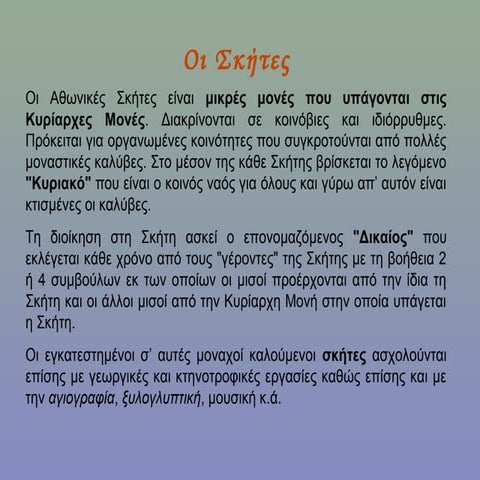 Οι Σκήτες

Οι Αθωνικές Σκήτες είναι μικρές μονές που υπάγονται στις Κυρίαρχες Μονές. Διακρίνονται σε κοινόβιες και ιδιόρρυθμες. Πρόκειται για οργανωμένες κοινότητες που συγκροτούνται από πολλές μοναστικές καλύβες. Στο μέσον της κάθε Σκήτης βρίσκεται το λεγόμενο "Κυριακό" που είναι ο κοινός ναός για όλους και γύρω απ' αυτόν είναι κτισμένες οι καλύβες.

Τη διοίκηση στη Σκήτη ασκεί ο επονομαζόμενος "Δικαίος" που εκλέγεται κάθε χρόνο από τους "γέροντες" της Σκήτης με τη βοήθεια 2 ή 4 συμβούλων εκ των οποίων οι μισοί προέρχονται από την ίδια τη Σκήτη και οι άλλοι μισοί από την Κυρίαρχη Μονή στην οποία υπάγεται η Σκήτη.

Οι εγκατεστημένοι σ' αυτές μοναχοί καλούμενοι σκήτες ασχολούνται επίσης με γεωργικές και κτηνοτροφικές εργασίες καθώς επίσης και με την αγιογραφία, ξυλογλυπτική, μουσική κ.ά.